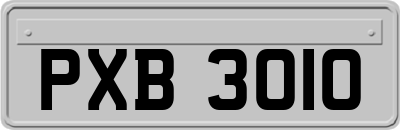 PXB 3010